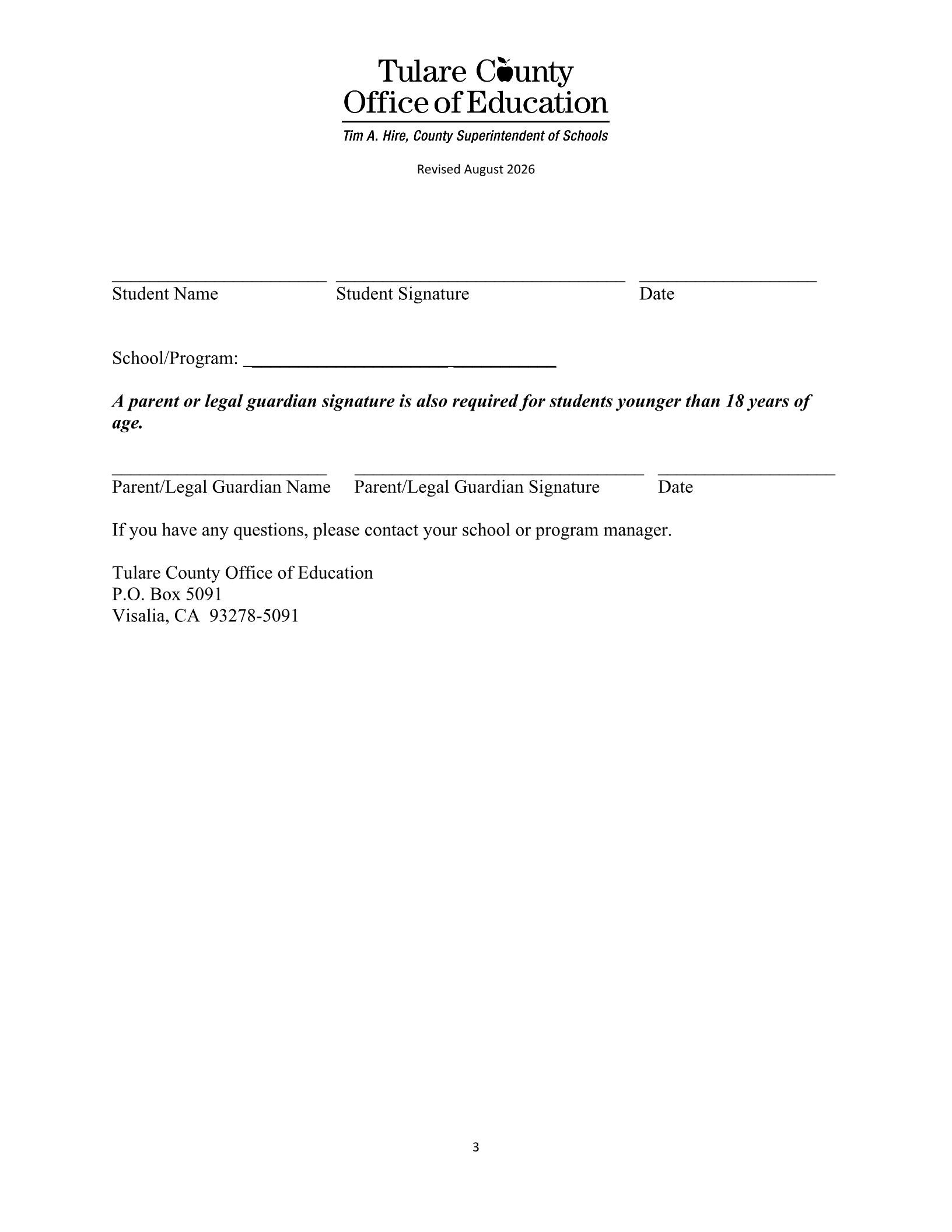 Tulare County
Office of Education
Tim A. Hire, County Superintendent of Schools

Revised August 2026

____ ____ ____
Student Name Student Signature Date

School/Program: ____

A parent or legal guardian signature is also required for students younger than 18 years of age.

____ ____ ____
Parent/Legal Guardian Name Parent/Legal Guardian Signature Date

If you have any questions, please contact your school or program manager.

Tulare County Office of Education
P.O. Box 5091
Visalia, CA 93278-5091

3